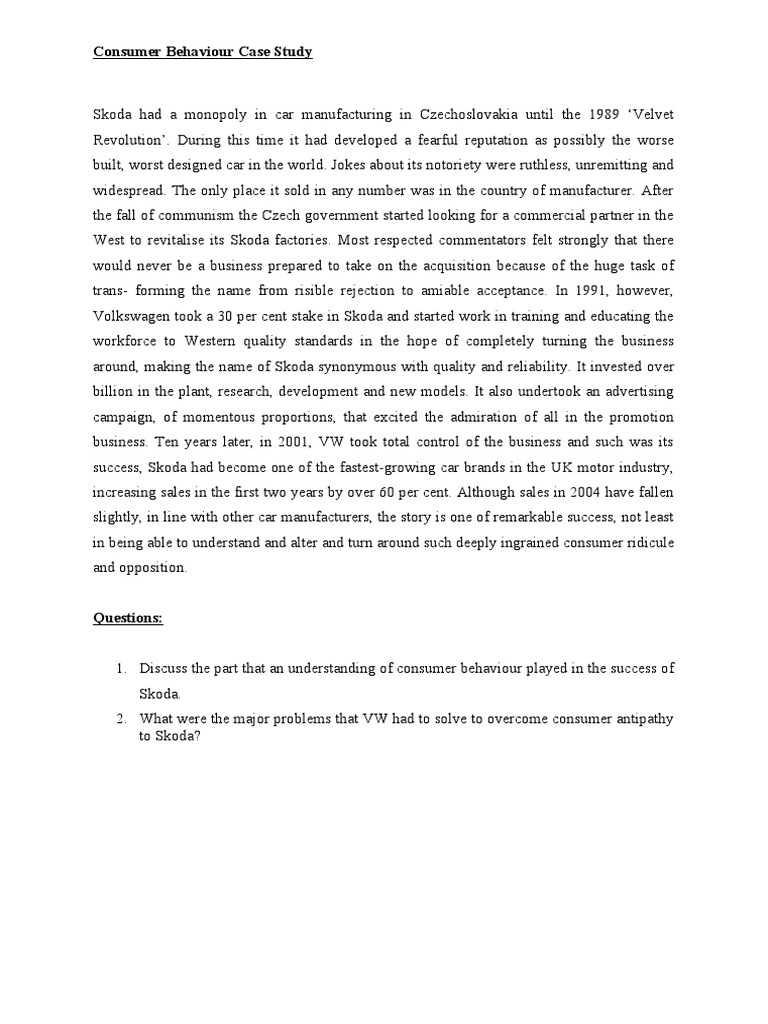 Consumer Behaviour Case Study

Skoda had a monopoly in car manufacturing in Czechoslovakia until the 1989 'Velvet Revolution'. During this time it had developed a fearful reputation as possibly the worse built, worst designed car in the world. Jokes about its notoriety were ruthless, unremitting and widespread. The only place it sold in any number was in the country of manufacturer. After the fall of communism the Czech government started looking for a commercial partner in the West to revitalise its Skoda factories. Most respected commentators felt strongly that there would never be a business prepared to take on the acquisition because of the huge task of trans- forming the name from risible rejection to amiable acceptance. In 1991, however, Volkswagen took a 30 per cent stake in Skoda and started work in training and educating the workforce to Western quality standards in the hope of completely turning the business around, making the name of Skoda synonymous with quality and reliability. It invested over billion in the plant, research, development and new models. It also undertook an advertising campaign, of momentous proportions, that excited the admiration of all in the promotion business. Ten years later, in 2001, VW took total control of the business and such was its success, Skoda had become one of the fastest-growing car brands in the UK motor industry, increasing sales in the first two years by over 60 per cent. Although sales in 2004 have fallen slightly, in line with other car manufacturers, the story is one of remarkable success, not least in being able to understand and alter and turn around such deeply ingrained consumer ridicule and opposition.

Questions:

1. Discuss the part that an understanding of consumer behaviour played in the success of Skoda.
2. What were the major problems that VW had to solve to overcome consumer antipathy to Skoda?